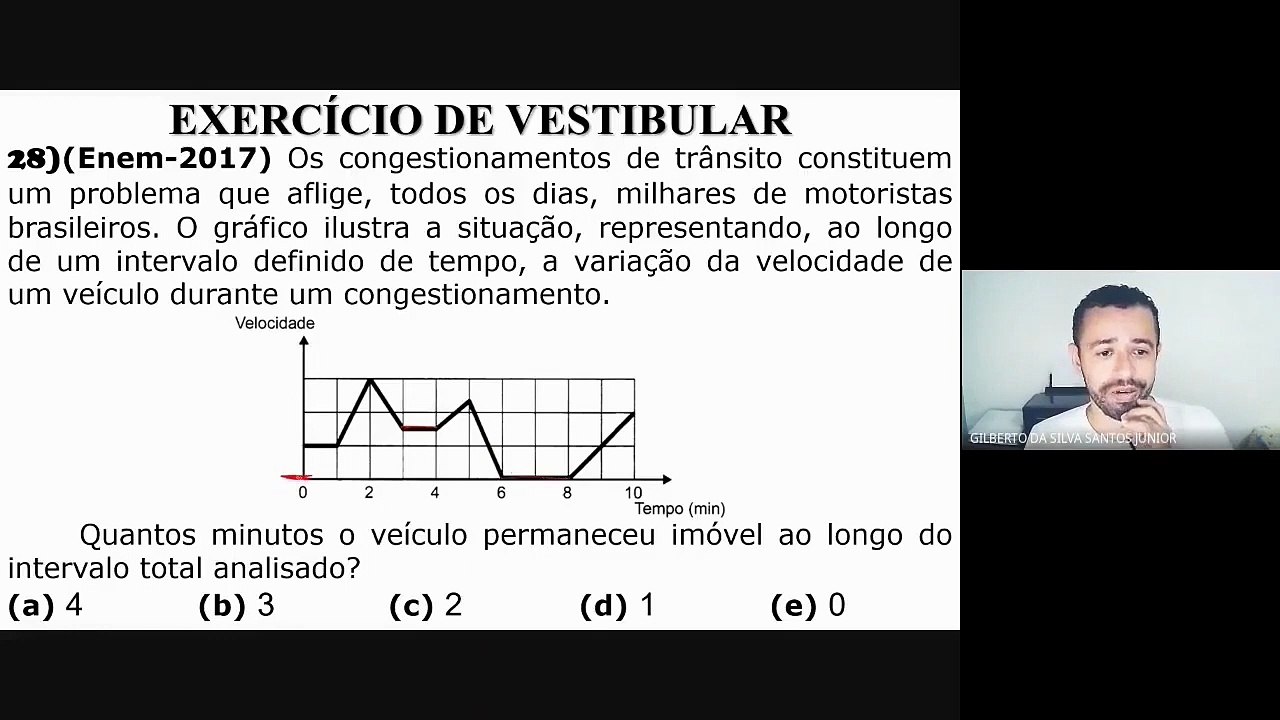 EXERCÍCIO DE VESTIBULAR

28)(Enem-2017) Os congestionamentos de trânsito constituem um problema que aflige, todos os dias, milhares de motoristas brasileiros. O gráfico ilustra a situação, representando, ao longo de um intervalo definido de tempo, a variação da velocidade de um veículo durante um congestionamento.

Velocidade

0 2 4 6 8 10

Tempo (min)

Quantos minutos o veículo permaneceu imóvel ao longo do intervalo total analisado?

(a) 4 (b) 3 (c) 2 (d) 1 (e) 0

GILBERTO DA SILVA SANTOS JUNIOR